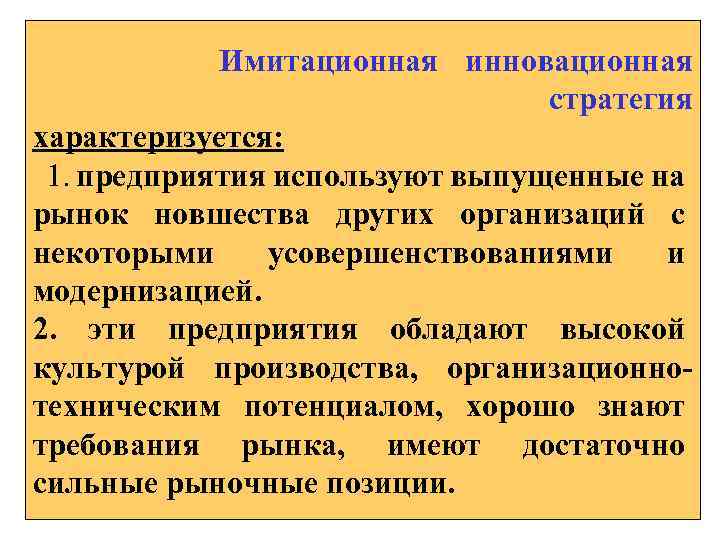 Имитационная инновационная стратегия

характеризуется:

1. предприятия используют выпущенные на рынок новшества других организаций с некоторыми усовершенствованиями и модернизацией.

2. эти предприятия обладают высокой культурой производства, организационно-техническим потенциалом, хорошо знают требования рынка, имеют достаточно сильные рыночные позиции.